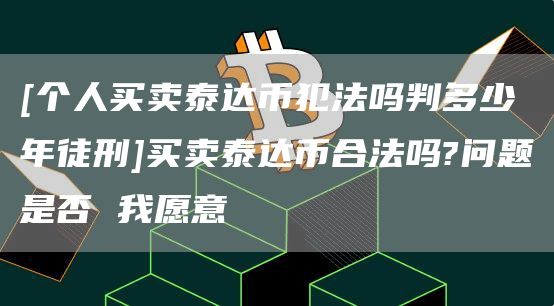 [个人买卖泰达币犯法吗判多少年徒刑]买卖泰达币合法吗?问题是否 我愿意